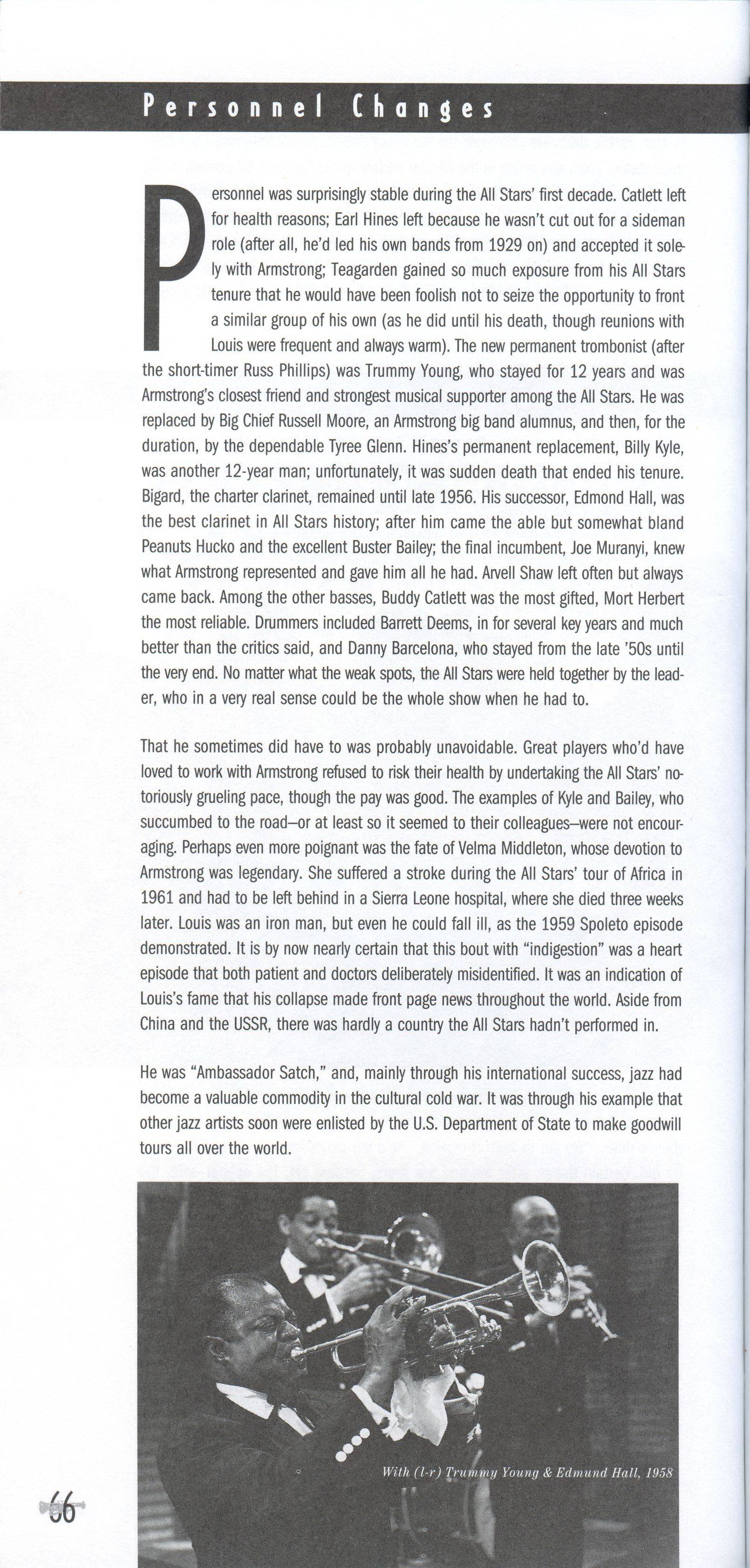 Personnel Changes

Personnel was surprisingly stable during the All Stars' first decade. Catlett left for health reasons; Earl Hines left because he wasn't cut out for a sideman role (after all, he'd led his own bands from 1929 on) and accepted it solely with Armstrong; Teagarden gained so much exposure from his All Stars tenure that he would have been foolish not to seize the opportunity to front a similar group of his own (as he did until his death, though reunions with Louis were frequent and always warm). The new permanent trombonist (after the short-timer Russ Phillips) was Trummy Young, who stayed for 12 years and was Armstrong's closest friend and strongest musical supporter among the All Stars. He was replaced by Big Chief Russell Moore, an Armstrong big band alumnus, and then, for the duration, by the dependable Tyree Glenn. Hines's permanent replacement, Billy Kyle, was another 12-year man; unfortunately, it was sudden death that ended his tenure. Bigard, the charter clarinet, remained until late 1956. His successor, Edmond Hall, was the best clarinet in All Stars history; after him came the able but somewhat bland Peanuts Hucko and the excellent Buster Bailey; the final incumbent, Joe Muranyi, knew what Armstrong represented and gave him all he had. Arvell Shaw left often but always came back. Among the other basses, Buddy Catlett was the most gifted, Mort Herbert the most reliable. Drummers included Barrett Deems, in for several key years and much better than the critics said, and Danny Barcelona, who stayed from the late '50s until the very end. No matter what the weak spots, the All Stars were held together by the leader, who in a very real sense could be the whole show when he had to.

That he sometimes did have to was probably unavoidable. Great players who'd have loved to work with Armstrong refused to risk their health by undertaking the All Stars' notoriously grueling pace, though the pay was good. The examples of Kyle and Bailey, who succumbed to the road–or at least so it seemed to their colleagues–were not encouraging. Perhaps even more poignant was the fate of Velma Middleton, whose devotion to Armstrong was legendary. She suffered a stroke during the All Stars' tour of Africa in 1961 and had to be left behind in a Sierra Leone hospital, where she died three weeks later. Louis was an iron man, but even he could fall ill, as the 1959 Spoleto episode demonstrated. It is by now nearly certain that this bout with "indigestion" was a heart episode that both patient and doctors deliberately misidentified. It was an indication of Louis's fame that his collapse made front page news throughout the world. Aside from China and the USSR, there was hardly a country the All Stars hadn't performed in.

He was "Ambassador Satch," and, mainly through his international success, jazz had become a valuable commodity in the cultural cold war. It was through his example that other jazz artists soon were enlisted by the U.S. Department of State to make goodwill tours all over the world.

With (l-r) Trummy Young & Edmund Hall, 1958

66